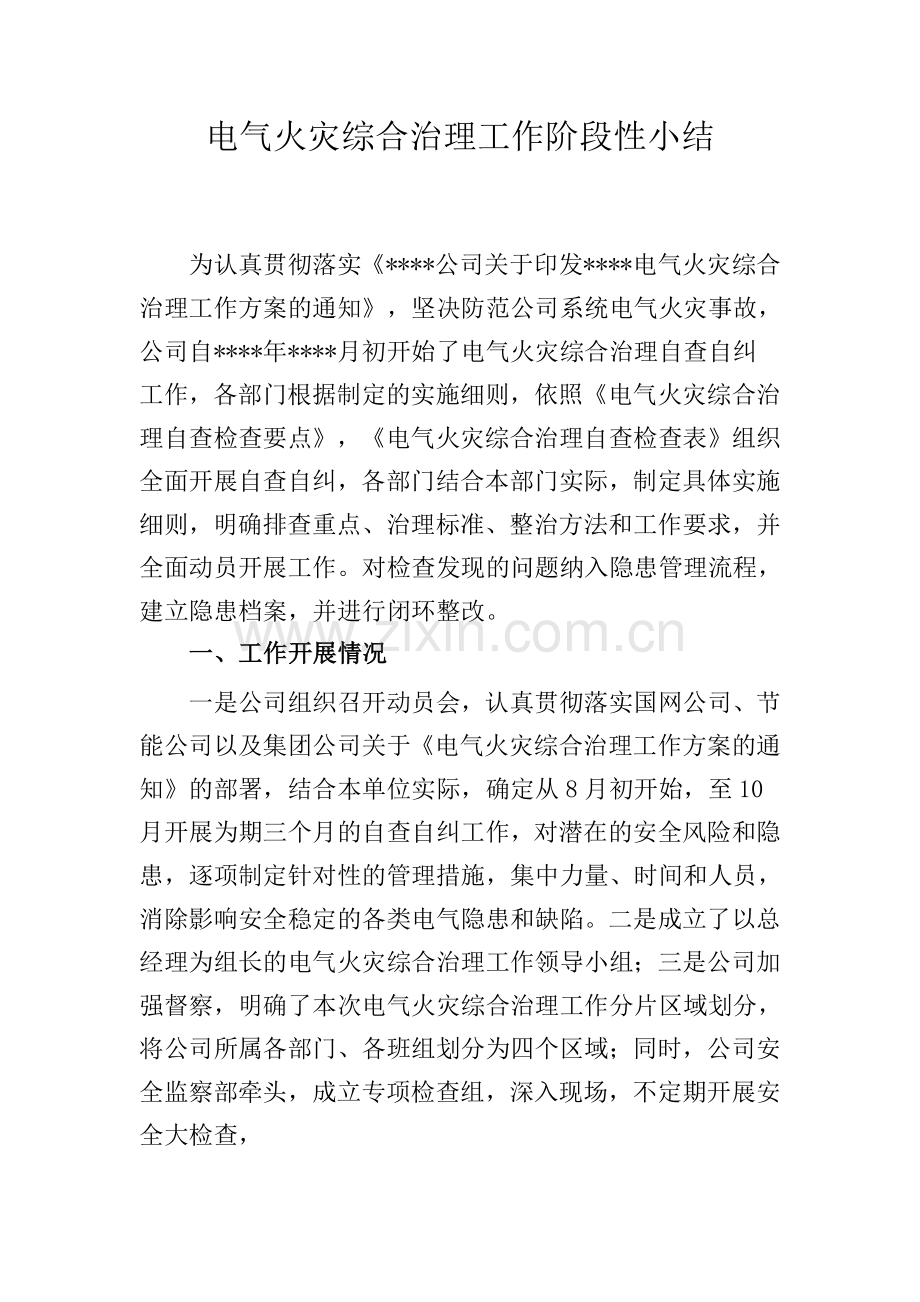 电气火灾综合治理工作阶段性小结

为认真贯彻落实《****公司关于印发****电气火灾综合治理工作方案的通知》，坚决防范公司系统电气火灾事故，公司自****年****月初开始了电气火灾综合治理自查自纠工作，各部门根据制定的实施细则，依照《电气火灾综合治理自查检查要点》，《电气火灾综合治理自查检查表》组织全面开展自查自纠，各部门结合本部门实际，制定具体实施细则，明确排查重点、治理标准、整治方法和工作要求，并全面动员开展工作。对检查发现的问题纳入隐患管理流程，建立隐患档案，并进行闭环整改。

一、工作开展情况

一是公司组织召开动员会，认真贯彻落实国网公司、节能公司以及集团公司关于《电气火灾综合治理工作方案的通知》的部署，结合本单位实际，确定从8月初开始，至10月开展为期三个月的自查自纠工作，对潜在的安全风险和隐患，逐项制定针对性的管理措施，集中力量、时间和人员，消除影响安全稳定的各类电气隐患和缺陷。二是成立了以总经理为组长的电气火灾综合治理工作领导小组；三是公司加强督察，明确了本次电气火灾综合治理工作分片区域划分，将公司所属各部门、各班组划分为四个区域；同时，公司安全监察部牵头，成立专项检查组，深入现场，不定期开展安全大检查，

www.zixin.com.cn